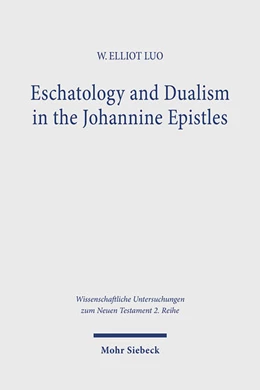 W. ELLIOT LUO

Eschatology and Dualism in the Johannine Epistles

Wissenschaftliche Untersuchungen zum Neuen Testament 2. Reihe

Mohr Siebeck